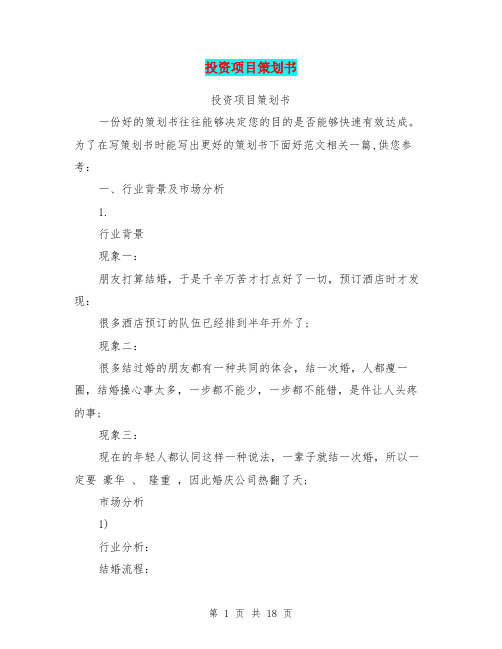 投资项目策划书

投资项目策划书

一份好的策划书往往能够决定您的目的是否能够快速有效达成。为了在写策划书时能写出更好的策划书下面好范文相关一篇，供您参考：

一、行业背景及市场分析

1.

行业背景

现象一：

朋友打算结婚，于是千辛万苦才打点好了一切，预订酒店时才发现：

很多酒店预订的队伍已经排到半年开外了；

现象二：

很多结过婚的朋友都有一种共同的体会，结一次婚，人都瘦一圈，结婚操心事太多，一步都不能少，一步都不能错，是件让人头疼的事；

现象三：

现在的年轻人都认同这样一种说法，一辈子就结一次婚，所以一定要 豪华 、 隆重 ，因此婚庆公司热翻了天；

市场分析

1)

行业分析：

结婚流程：

第 1 页 共 18 页